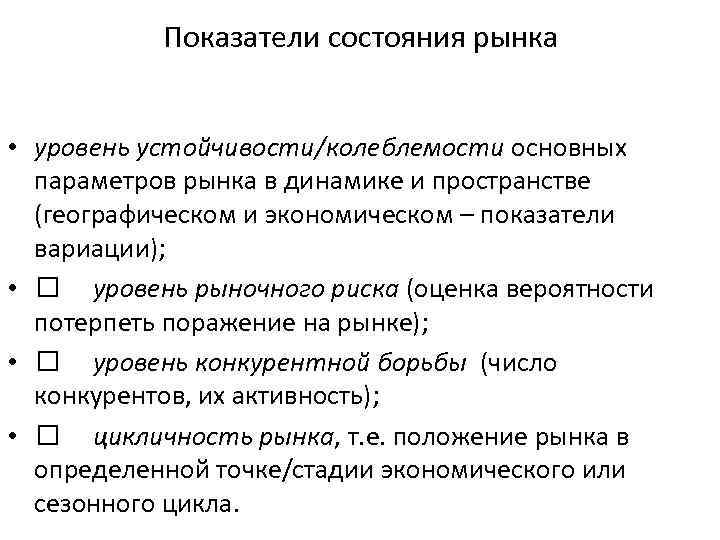 Показатели состояния рынка

• уровень устойчивости/колеблемости основных параметров рынка в динамике и пространстве (географическом и экономическом – показатели вариации);

• □ уровень рыночного риска (оценка вероятности потерпеть поражение на рынке);

• □ уровень конкурентной борьбы (число конкурентов, их активность);

• □ цикличность рынка, т.е. положение рынка в определенной точке/стадии экономического или сезонного цикла.